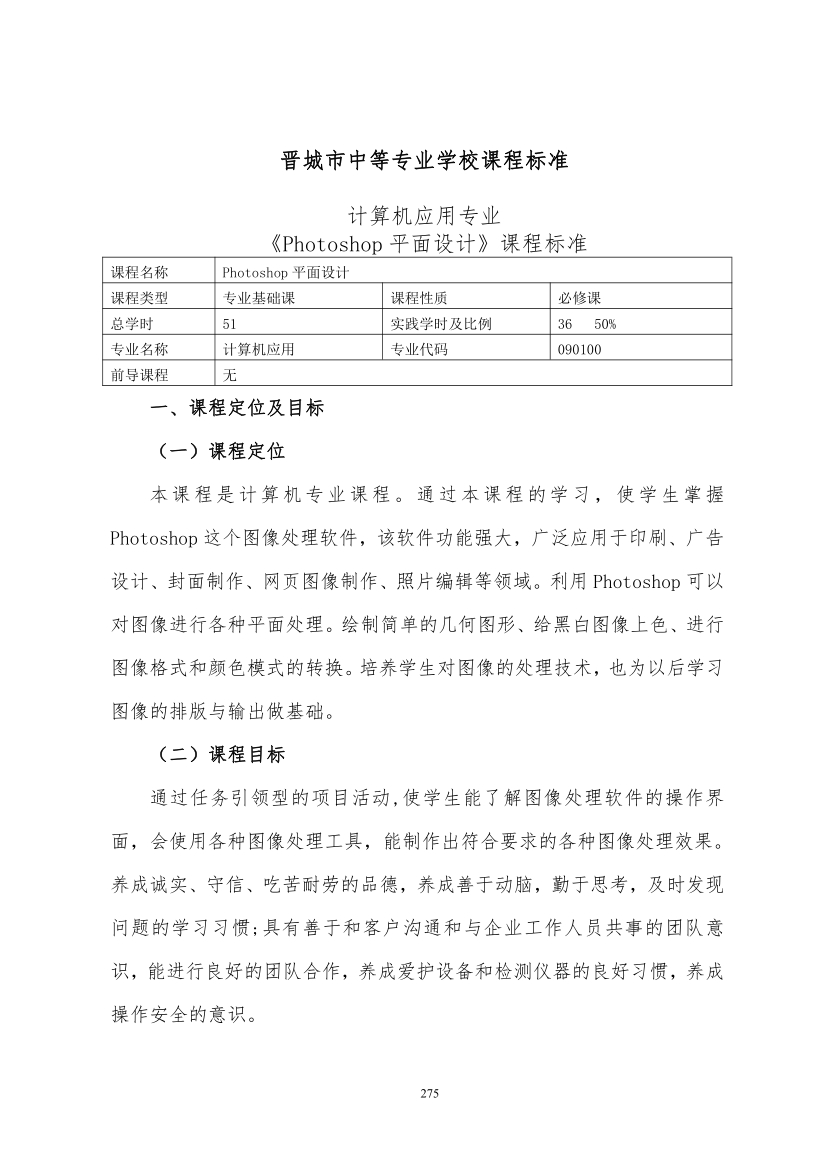 晋城市中等专业学校课程标准

计算机应用专业
《Photoshop 平面设计》课程标准

| 课程名称 | Photoshop 平面设计 | | |
|---|---|---|---|
| 课程类型 | 专业基础课 | 课程性质 | 必修课 |
| 总学时 | 51 | 实践学时及比例 | 36　50% |
| 专业名称 | 计算机应用 | 专业代码 | 090100 |
| 前导课程 | 无 | | |

一、课程定位及目标

（一）课程定位

本课程是计算机专业课程。通过本课程的学习，使学生掌握 Photoshop 这个图像处理软件，该软件功能强大，广泛应用于印刷、广告设计、封面制作、网页图像制作、照片编辑等领域。利用 Photoshop 可以对图像进行各种平面处理。绘制简单的几何图形、给黑白图像上色、进行图像格式和颜色模式的转换。培养学生对图像的处理技术，也为以后学习图像的排版与输出做基础。

（二）课程目标

通过任务引领型的项目活动,使学生能了解图像处理软件的操作界面，会使用各种图像处理工具，能制作出符合要求的各种图像处理效果。养成诚实、守信、吃苦耐劳的品德，养成善于动脑，勤于思考，及时发现问题的学习习惯;具有善于和客户沟通和与企业工作人员共事的团队意识，能进行良好的团队合作，养成爱护设备和检测仪器的良好习惯，养成操作安全的意识。

275